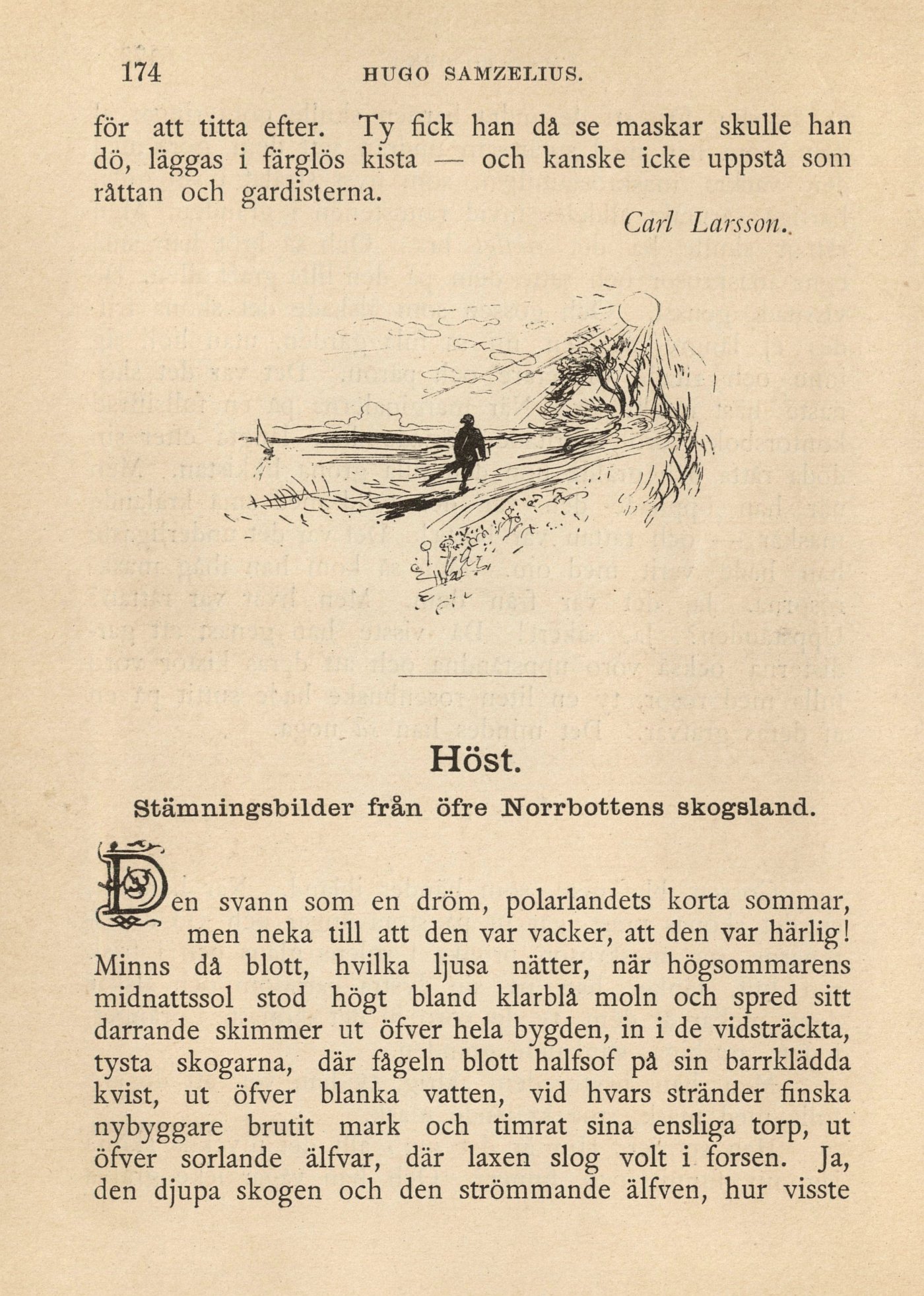 174 HUGO SAMZELIUS.

för att titta efter. Ty fick han då se maskar skulle han dö, läggas i färglös kista — och kanske icke uppstå som råttan och gardisterna.

Carl Larsson.

Höst.

Stämningsbilder från öfre Norrbottens skogsland.

Den svann som en dröm, polarlandets korta sommar, men neka till att den var vacker, att den var härlig! Minns då blott, hvilka ljusa nätter, när högsommarens midnattssol stod högt bland klarblå moln och spred sitt darrande skimmer ut öfver hela bygden, in i de vidsträckta, tysta skogarna, där fågeln blott halfsof på sin barrklädda kvist, ut öfver blanka vatten, vid hvars stränder finska nybyggare brutit mark och timrat sina ensliga torp, ut öfver sorlande älfvar, där laxen slog volt i forsen. Ja, den djupa skogen och den strömmande älfven, hur visste